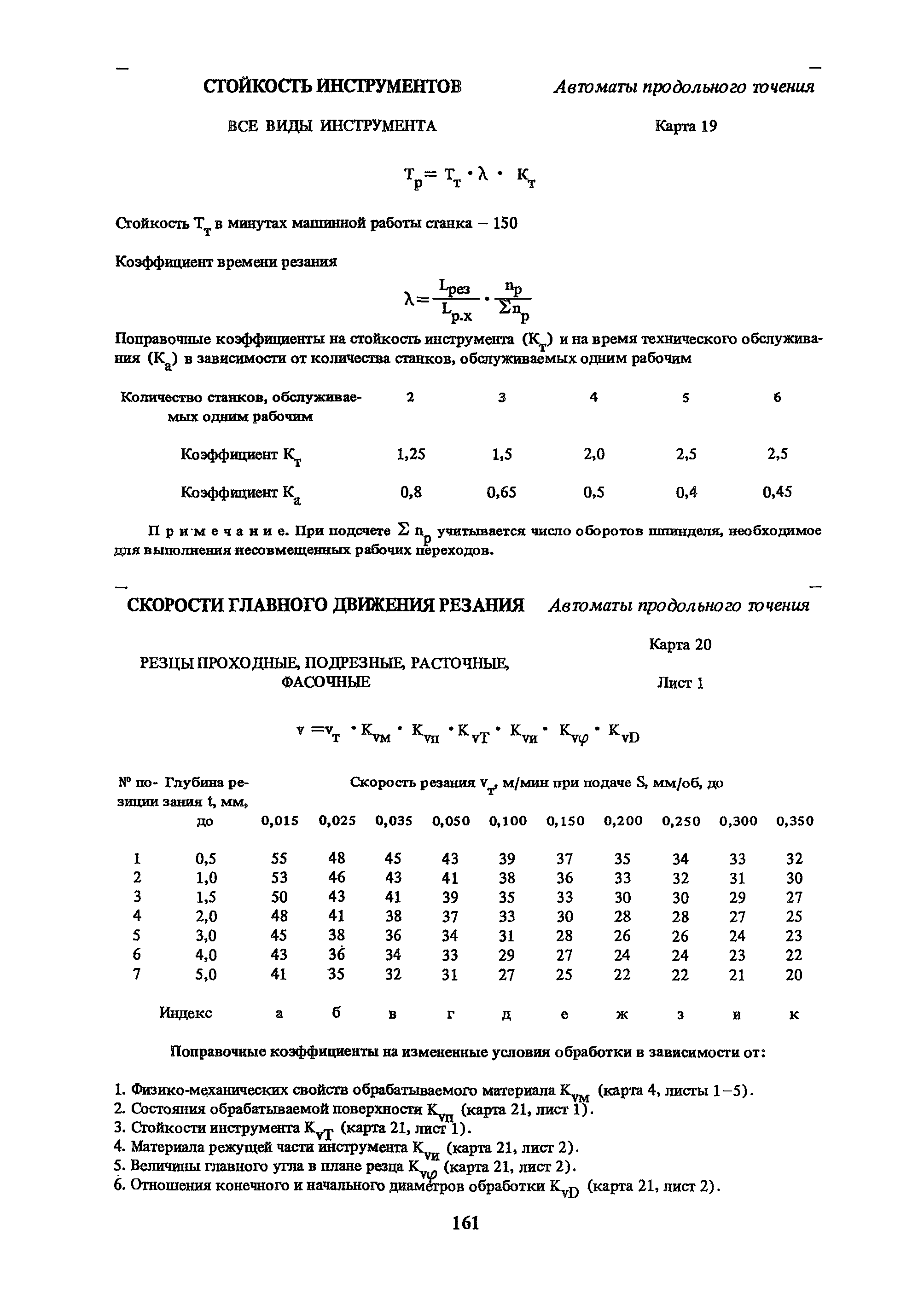 СТОЙКОСТЬ ИНСТРУМЕНТОВ Автоматы продольного точения

ВСЕ ВИДЫ ИНСТРУМЕНТА Карта 19

$T_р = T_т \cdot \lambda \cdot K_т$

Стойкость $T_т$ в минутах машинной работы станка – 150

Коэффициент времени резания

$\lambda = \frac{L_{рез}}{L_{р.х}} \cdot \frac{n_р}{\Sigma n_р}$

Поправочные коэффициенты на стойкость инструмента ($K_т$) и на время технического обслуживания ($K_а$) в зависимости от количества станков, обслуживаемых одним рабочим

| Количество станков, обслуживаемых одним рабочим | 2 | 3 | 4 | 5 | 6 |
|---|---|---|---|---|---|
| Коэффициент $K_т$ | 1,25 | 1,5 | 2,0 | 2,5 | 2,5 |
| Коэффициент $K_а$ | 0,8 | 0,65 | 0,5 | 0,4 | 0,45 |

Примечание. При подсчете $\Sigma n_р$ учитывается число оборотов шпинделя, необходимое для выполнения несовмещенных рабочих переходов.

СКОРОСТИ ГЛАВНОГО ДВИЖЕНИЯ РЕЗАНИЯ Автоматы продольного точения

Карта 20

РЕЗЦЫ ПРОХОДНЫЕ, ПОДРЕЗНЫЕ, РАСТОЧНЫЕ, ФАСОЧНЫЕ

Лист 1

$v = v_т \cdot K_{vм} \cdot K_{vп} \cdot K_{vT} \cdot K_{vи} \cdot K_{v\varphi} \cdot K_{vD}$

| № позиции | Глубина резания t, мм, до | Скорость резания $v_т$, м/мин при подаче S, мм/об, до 0,015 | 0,025 | 0,035 | 0,050 | 0,100 | 0,150 | 0,200 | 0,250 | 0,300 | 0,350 |
|---|---|---|---|---|---|---|---|---|---|---|---|
| 1 | 0,5 | 55 | 48 | 45 | 43 | 39 | 37 | 35 | 34 | 33 | 32 |
| 2 | 1,0 | 53 | 46 | 43 | 41 | 38 | 36 | 33 | 32 | 31 | 30 |
| 3 | 1,5 | 50 | 43 | 41 | 39 | 35 | 33 | 30 | 30 | 29 | 27 |
| 4 | 2,0 | 48 | 41 | 38 | 37 | 33 | 30 | 28 | 28 | 27 | 25 |
| 5 | 3,0 | 45 | 38 | 36 | 34 | 31 | 28 | 26 | 26 | 24 | 23 |
| 6 | 4,0 | 43 | 36 | 34 | 33 | 29 | 27 | 24 | 24 | 23 | 22 |
| 7 | 5,0 | 41 | 35 | 32 | 31 | 27 | 25 | 22 | 22 | 21 | 20 |
| | Индекс | а | б | в | г | д | е | ж | з | и | к |

Поправочные коэффициенты на измененные условия обработки в зависимости от:

1. Физико-механических свойств обрабатываемого материала $K_{vм}$ (карта 4, листы 1–5).
2. Состояния обрабатываемой поверхности $K_{vп}$ (карта 21, лист 1).
3. Стойкости инструмента $K_{vT}$ (карта 21, лист 1).
4. Материала режущей части инструмента $K_{vи}$ (карта 21, лист 2).
5. Величины главного угла в плане резца $K_{v\varphi}$ (карта 21, лист 2).
6. Отношения конечного и начального диаметров обработки $K_{vD}$ (карта 21, лист 2).

161